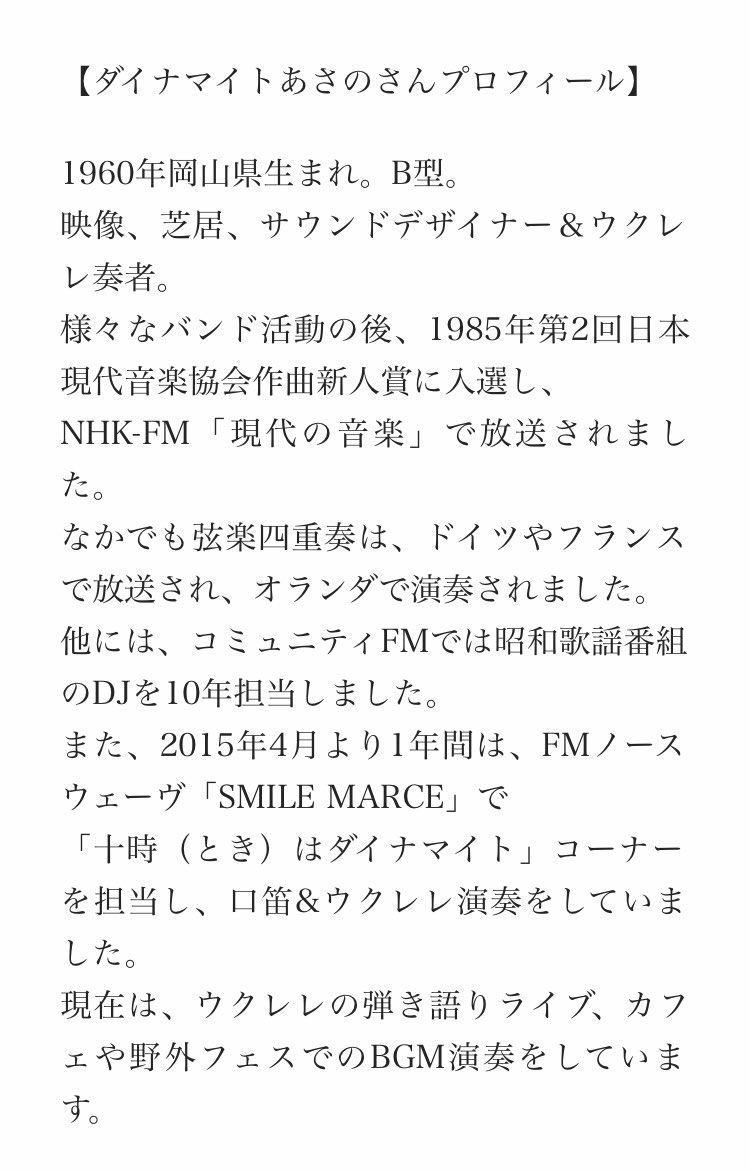 【ダイナマイトあさのさんプロフィール】

1960年岡山県生まれ。B型。
映像、芝居、サウンドデザイナー＆ウクレレ奏者。
様々なバンド活動の後、1985年第2回日本現代音楽協会作曲新人賞に入選し、
NHK-FM「現代の音楽」で放送されました。
なかでも弦楽四重奏は、ドイツやフランスで放送され、オランダで演奏されました。
他には、コミュニティFMでは昭和歌謡番組のDJを10年担当しました。
また、2015年4月より1年間は、FMノースウェーヴ「SMILE MARCE」で
「十時（とき）はダイナマイト」コーナーを担当し、口笛＆ウクレレ演奏をしていました。
現在は、ウクレレの弾き語りライブ、カフェや野外フェスでのBGM演奏をしています。